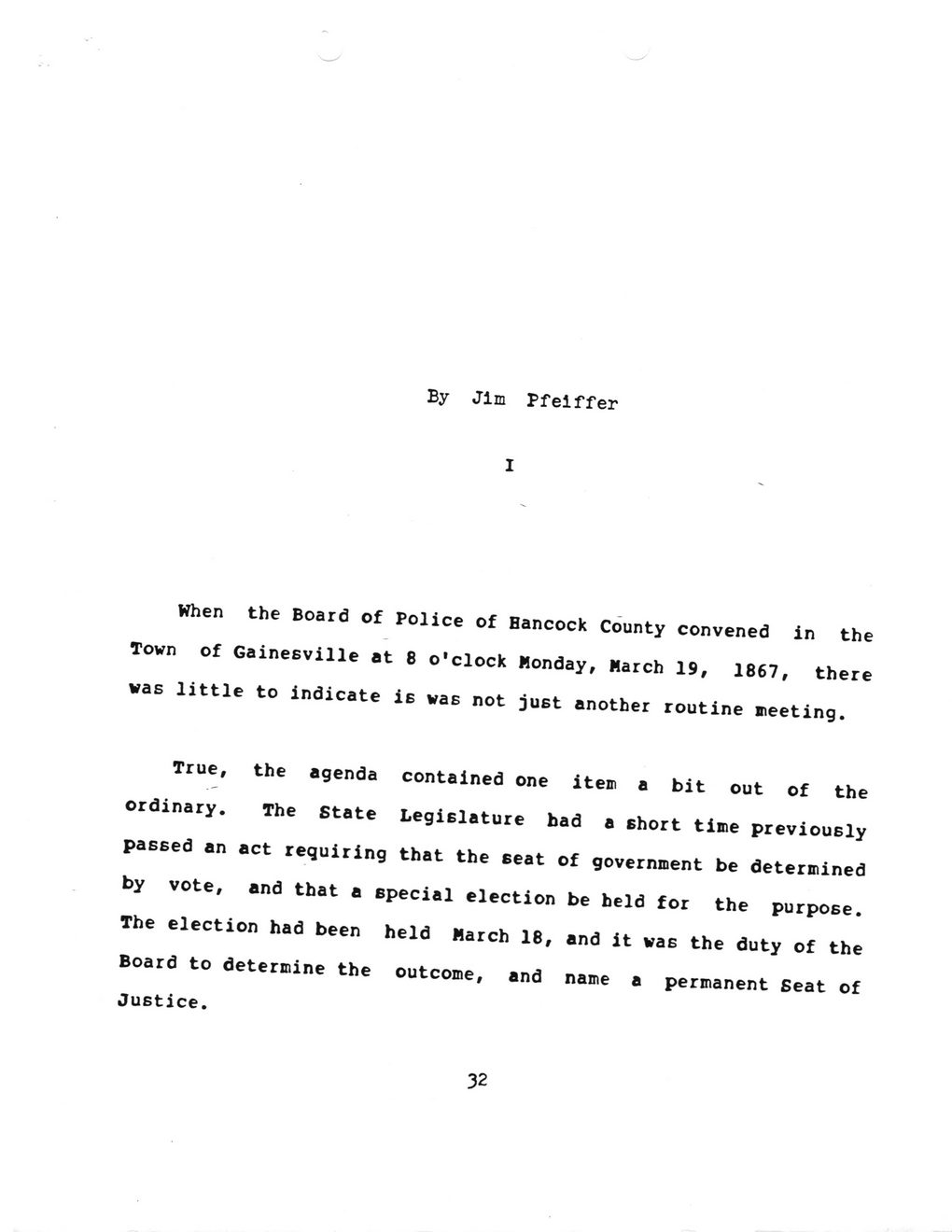 By Jim Pfeiffer

I

When the Board of Police of Hancock County convened in the Town of Gainesville at 8 o'clock Monday, March 19, 1867, there was little to indicate is was not just another routine meeting.

True, the agenda contained one item a bit out of the ordinary. The State Legislature had a short time previously passed an act requiring that the seat of government be determined by vote, and that a special election be held for the purpose. The election had been held March 18, and it was the duty of the Board to determine the outcome, and name a permanent Seat of Justice.

32